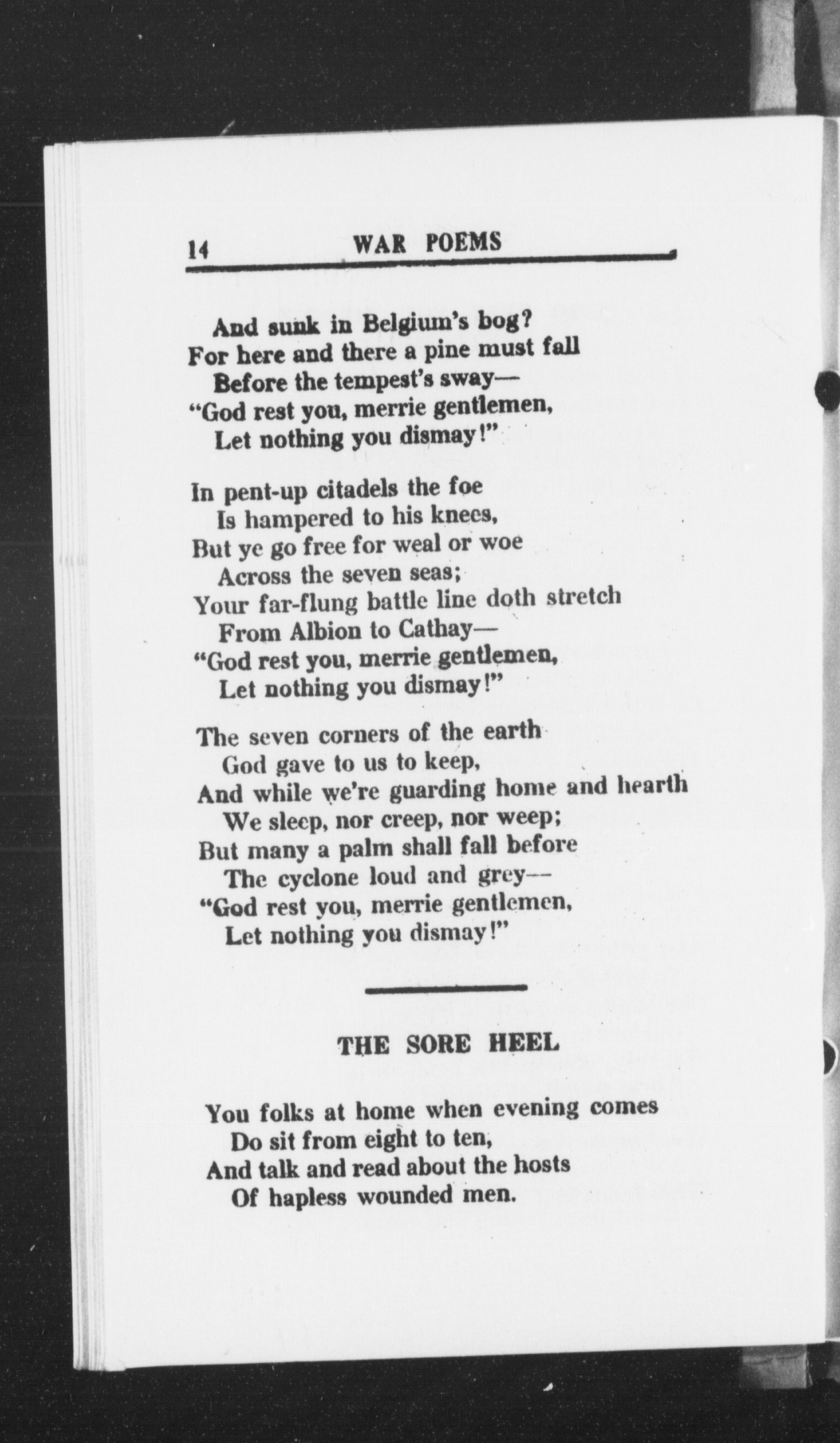 14 WAR POEMS

And sunk in Belgium's bog?
For here and there a pine must fall
Before the tempest's sway—
"God rest you, merrie gentlemen,
Let nothing you dismay!"

In pent-up citadels the foe
Is hampered to his knees,
But ye go free for weal or woe
Across the seven seas;
Your far-flung battle line doth stretch
From Albion to Cathay—
"God rest you, merrie gentlemen,
Let nothing you dismay!"

The seven corners of the earth
God gave to us to keep,
And while we're guarding home and hearth
We sleep, nor creep, nor weep;
But many a palm shall fall before
The cyclone loud and grey—
"God rest you, merrie gentlemen,
Let nothing you dismay!"

THE SORE HEEL

You folks at home when evening comes
Do sit from eight to ten,
And talk and read about the hosts
Of hapless wounded men.